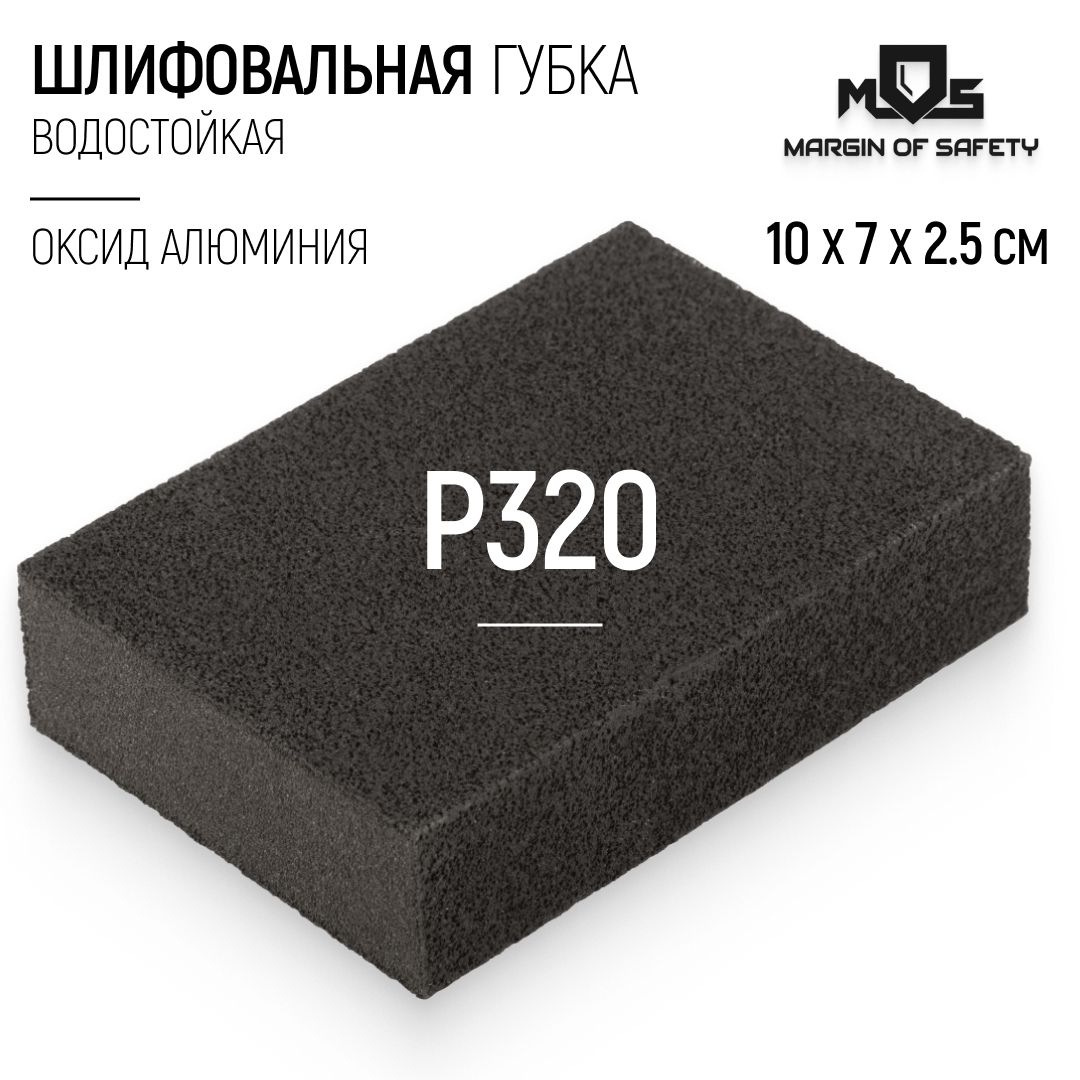 ШЛИФОВАЛЬНАЯ ГУБКА
ВОДОСТОЙКАЯ

ОКСИД АЛЮМИНИЯ

MOS
MARGIN OF SAFETY

10 x 7 x 2.5 см

P320